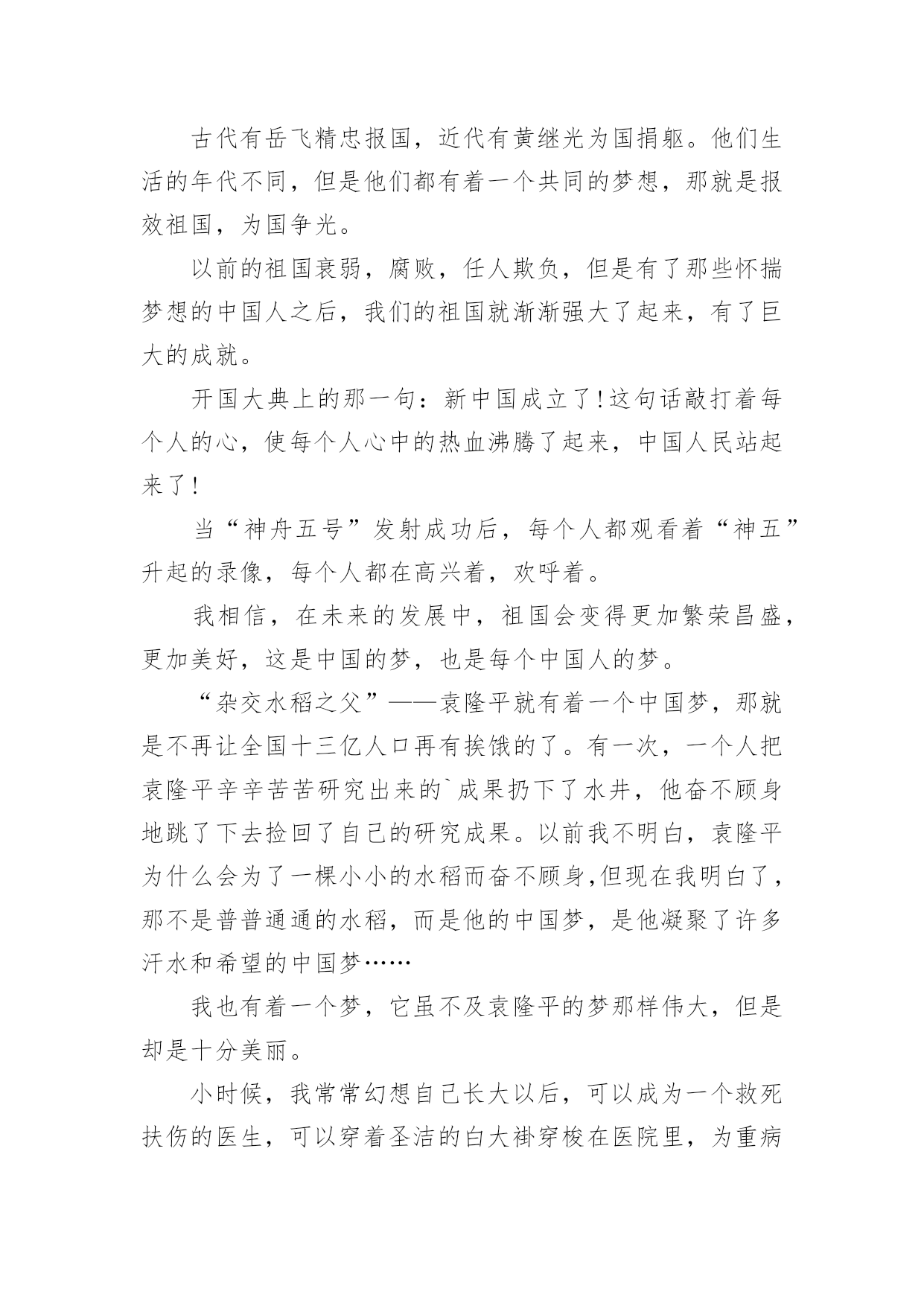 古代有岳飞精忠报国，近代有黄继光为国捐躯。他们生活的年代不同，但是他们都有着一个共同的梦想，那就是报效祖国，为国争光。

以前的祖国衰弱，腐败，任人欺负，但是有了那些怀揣梦想的中国人之后，我们的祖国就渐渐强大了起来，有了巨大的成就。

开国大典上的那一句：新中国成立了！这句话敲打着每个人的心，使每个人心中的热血沸腾了起来，中国人民站起来了！

当“神舟五号”发射成功后，每个人都观看着“神五”升起的录像，每个人都在高兴着，欢呼着。

我相信，在未来的发展中，祖国会变得更加繁荣昌盛，更加美好，这是中国的梦，也是每个中国人的梦。

“杂交水稻之父”——袁隆平就有着一个中国梦，那就是不再让全国十三亿人口再有挨饿的了。有一次，一个人把袁隆平辛辛苦苦研究出来的`成果扔下了水井，他奋不顾身地跳了下去捡回了自己的研究成果。以前我不明白，袁隆平为什么会为了一棵小小的水稻而奋不顾身,但现在我明白了，那不是普普通通的水稻，而是他的中国梦，是他凝聚了许多汗水和希望的中国梦……

我也有着一个梦，它虽不及袁隆平的梦那样伟大，但是却是十分美丽。

小时候，我常常幻想自己长大以后，可以成为一个救死扶伤的医生，可以穿着圣洁的白大褂穿梭在医院里，为重病